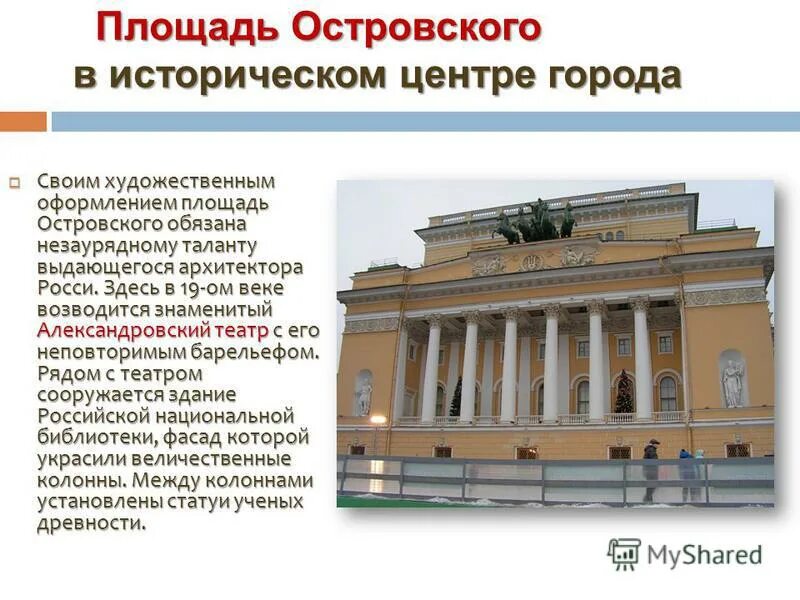 Площадь Островского
в историческом центре города

Своим художественным оформлением площадь Островского обязана незаурядному таланту выдающегося архитектора Росси. Здесь в 19-ом веке возводится знаменитый Александровский театр с его неповторимым барельефом. Рядом с театром сооружается здание Российской национальной библиотеки, фасад которой украсили величественные колонны. Между колоннами установлены статуи ученых древности.

MyShared